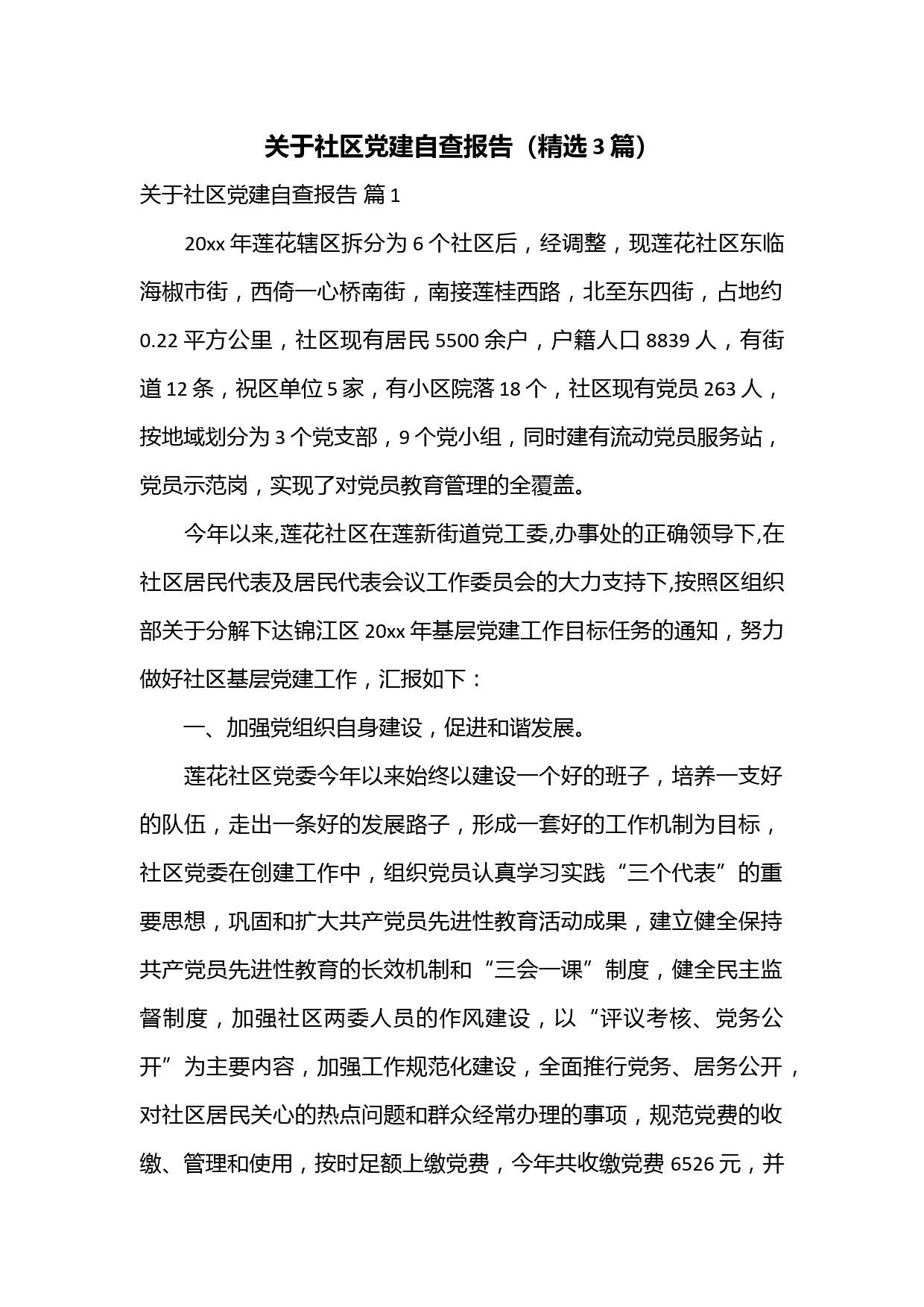 关于社区党建自查报告（精选3篇）

关于社区党建自查报告 篇1

20xx年莲花辖区拆分为6个社区后，经调整，现莲花社区东临海椒市街，西倚一心桥南街，南接莲桂西路，北至东四街，占地约0.22平方公里，社区现有居民5500余户，户籍人口8839人，有街道12条，祝区单位5家，有小区院落18个，社区现有党员263人，按地域划分为3个党支部，9个党小组，同时建有流动党员服务站，党员示范岗，实现了对党员教育管理的全覆盖。

今年以来,莲花社区在莲新街道党工委,办事处的正确领导下,在社区居民代表及居民代表会议工作委员会的大力支持下,按照区组织部关于分解下达锦江区20xx年基层党建工作目标任务的通知，努力做好社区基层党建工作，汇报如下：

一、加强党组织自身建设，促进和谐发展。

莲花社区党委今年以来始终以建设一个好的班子，培养一支好的队伍，走出一条好的发展路子，形成一套好的工作机制为目标，社区党委在创建工作中，组织党员认真学习实践“三个代表”的重要思想，巩固和扩大共产党员先进性教育活动成果，建立健全保持共产党员先进性教育的长效机制和“三会一课”制度，健全民主监督制度，加强社区两委人员的作风建设，以“评议考核、党务公开”为主要内容，加强工作规范化建设，全面推行党务、居务公开，对社区居民关心的热点问题和群众经常办理的事项，规范党费的收缴、管理和使用，按时足额上缴党费，今年共收缴党费6526元，并